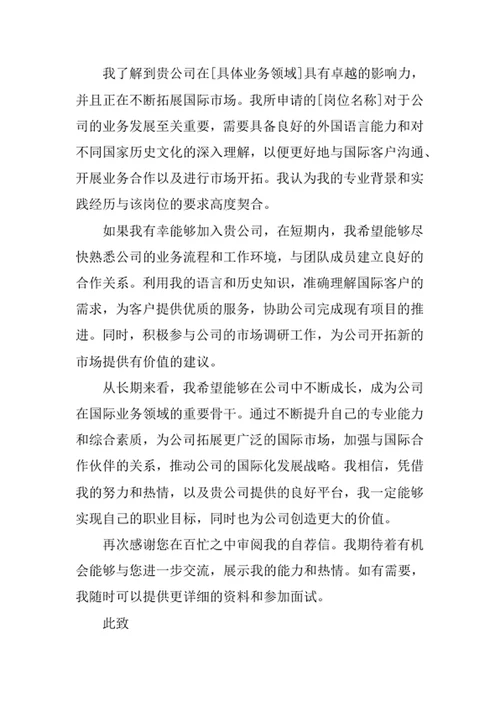 我了解到贵公司在[具体业务领域]具有卓越的影响力，并且正在不断拓展国际市场。我所申请的[岗位名称]对于公司的业务发展至关重要，需要具备良好的外国语言能力和对不同国家历史文化的深入理解，以便更好地与国际客户沟通、开展业务合作以及进行市场开拓。我认为我的专业背景和实践经历与该岗位的要求高度契合。

如果我有幸能够加入贵公司，在短期内，我希望能够尽快熟悉公司的业务流程和工作环境，与团队成员建立良好的合作关系。利用我的语言和历史知识，准确理解国际客户的需求，为客户提供优质的服务，协助公司完成现有项目的推进。同时，积极参与公司的市场调研工作，为公司开拓新的市场提供有价值的建议。

从长期来看，我希望能够在公司中不断成长，成为公司在国际业务领域的重要骨干。通过不断提升自己的专业能力和综合素质，为公司拓展更广泛的国际市场，加强与国际合作伙伴的关系，推动公司的国际化发展战略。我相信，凭借我的努力和热情，以及贵公司提供的良好平台，我一定能够实现自己的职业目标，同时也为公司创造更大的价值。

再次感谢您在百忙之中审阅我的自荐信。我期待着有机会能够与您进一步交流，展示我的能力和热情。如有需要，我随时可以提供更详细的资料和参加面试。

此致